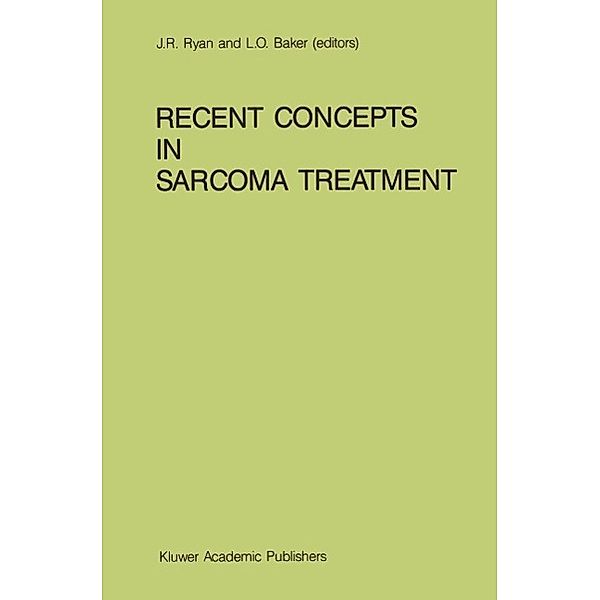 J.R. Ryan and L.O. Baker (editors)

RECENT CONCEPTS IN SARCOMA TREATMENT

Kluwer Academic Publishers